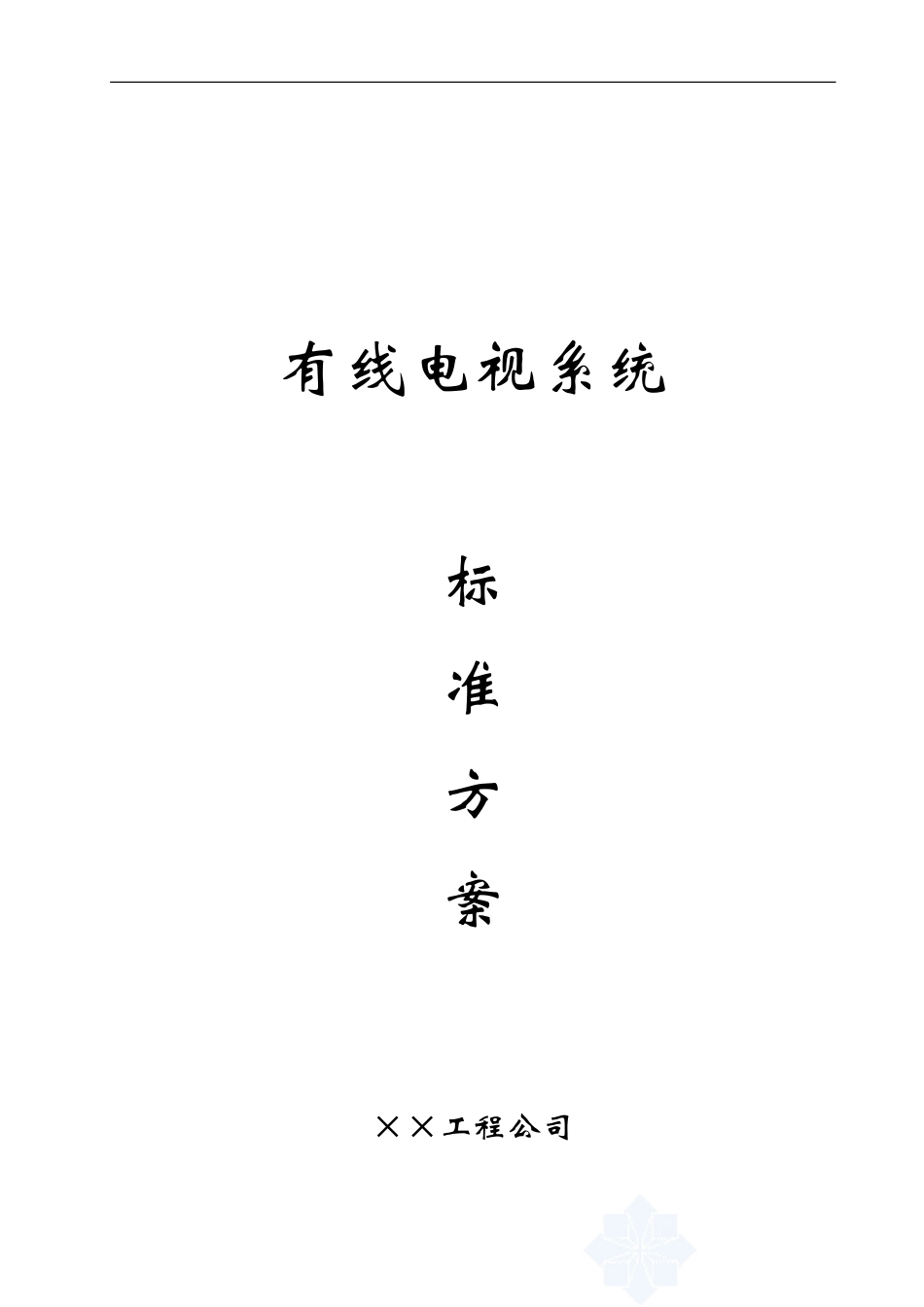 有线电视系统

标

准

方

案

××工程公司